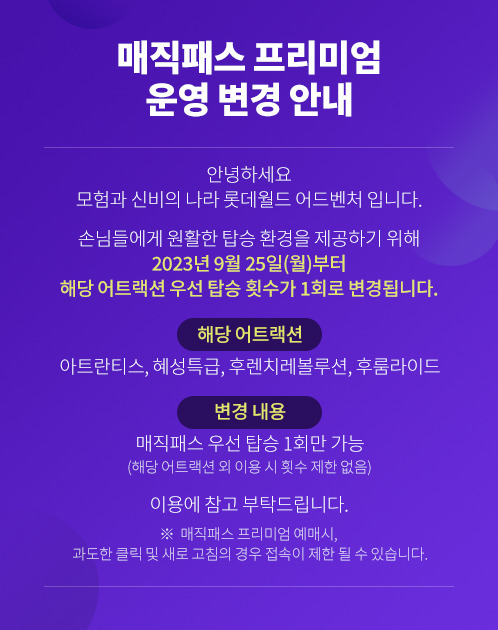 매직패스 프리미엄
운영 변경 안내

안녕하세요
모험과 신비의 나라 롯데월드 어드벤처 입니다.

손님들에게 원활한 탑승 환경을 제공하기 위해
2023년 9월 25일(월)부터
해당 어트랙션 우선 탑승 횟수가 1회로 변경됩니다.

해당 어트랙션
아트란티스, 혜성특급, 후렌치레볼루션, 후룸라이드

변경 내용
매직패스 우선 탑승 1회만 가능
(해당 어트랙션 외 이용 시 횟수 제한 없음)

이용에 참고 부탁드립니다.

※ 매직패스 프리미엄 예매시,
과도한 클릭 및 새로 고침의 경우 접속이 제한 될 수 있습니다.